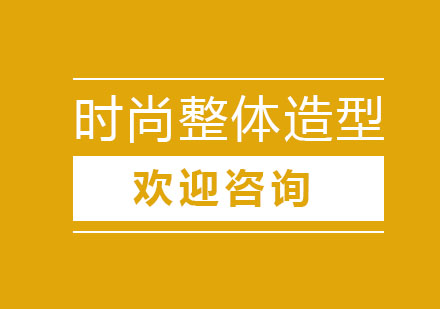 时尚整体造型

欢迎咨询